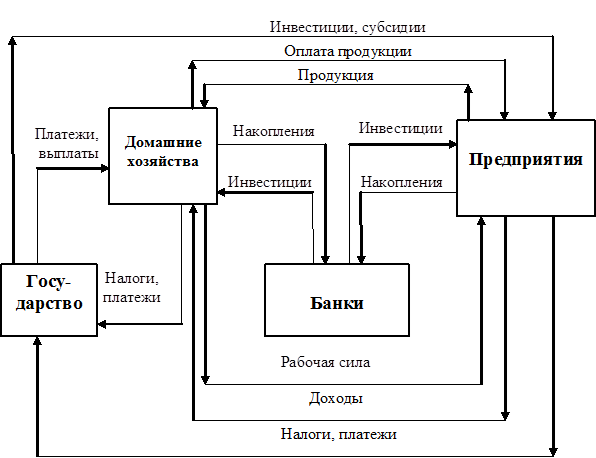 Инвестиции, субсидии

Оплата продукции

Продукция

Платежи, выплаты

Домашние хозяйства

Накопления

Инвестиции

Предприятия

Инвестиции

Накопления

Госу-дарство

Налоги, платежи

Банки

Рабочая сила

Доходы

Налоги, платежи